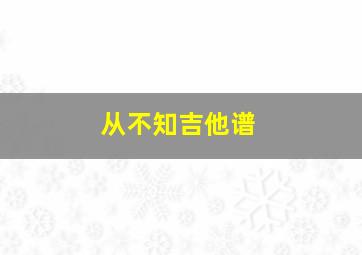 从不知吉他谱